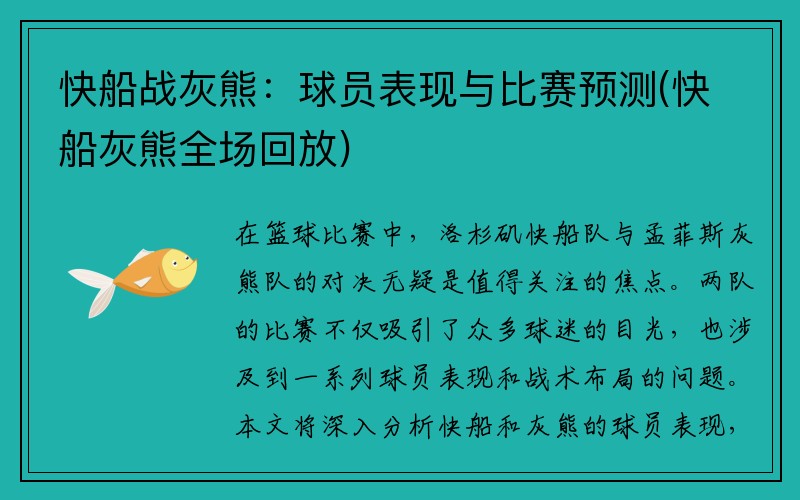 快船战灰熊：球员表现与比赛预测(快船灰熊全场回放)

在篮球比赛中，洛杉矶快船队与孟菲斯灰熊队的对决无疑是值得关注的焦点。两队的比赛不仅吸引了众多球迷的目光，也涉及到一系列球员表现和战术布局的问题。本文将深入分析快船和灰熊的球员表现，